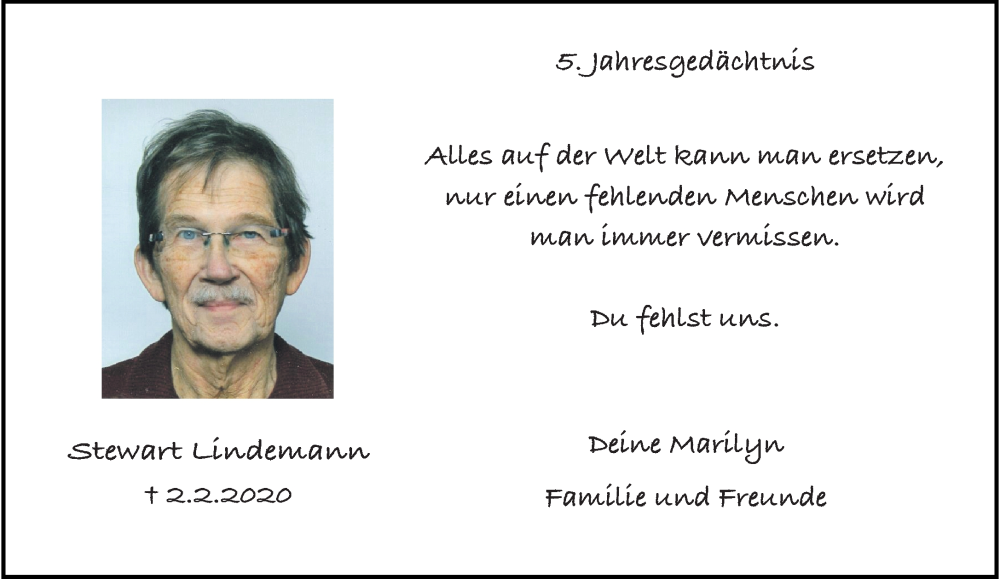 5. Jahresgedächtnis

Alles auf der Welt kann man ersetzen, nur einen fehlenden Menschen wird man immer vermissen.

Du fehlst uns.

Stewart Lindemann
† 2.2.2020

Deine Marilyn
Familie und Freunde